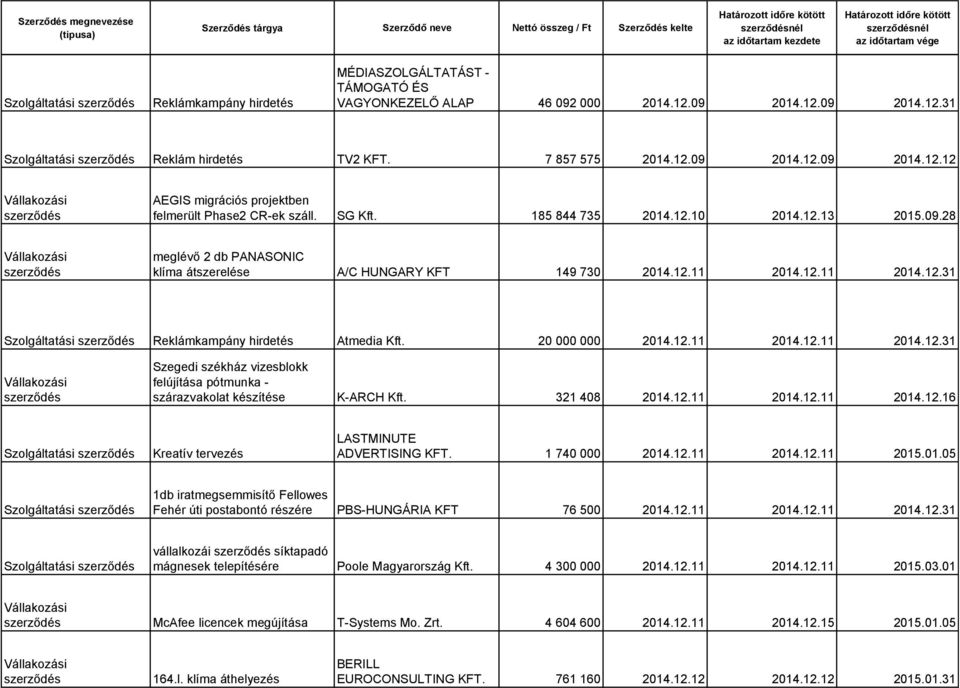 | Szerződés megnevezése (típusa) | Szerződés tárgya | Szerződő neve | Nettó összeg / Ft | Szerződés kelte | Határozott időre kötött szerződésnél az időtartam kezdete | Határozott időre kötött szerződésnél az időtartam vége |
|---|---|---|---|---|---|---|
| Szolgáltatási szerződés | Reklámkampány hirdetés | MÉDIASZOLGÁLTATÁST - TÁMOGATÓ ÉS VAGYONKEZELŐ ALAP | 46 092 000 | 2014.12.09 | 2014.12.09 | 2014.12.31 |
| Szolgáltatási szerződés | Reklám hirdetés | TV2 KFT. | 7 857 575 | 2014.12.09 | 2014.12.09 | 2014.12.12 |
| Vállakozási szerződés | AEGIS migrációs projektben felmerült Phase2 CR-ek száll. | SG Kft. | 185 844 735 | 2014.12.10 | 2014.12.13 | 2015.09.28 |
| Vállakozási szerződés | meglévő 2 db PANASONIC klíma átszerelése | A/C HUNGARY KFT | 149 730 | 2014.12.11 | 2014.12.11 | 2014.12.31 |
| Szolgáltatási szerződés | Reklámkampány hirdetés | Atmedia Kft. | 20 000 000 | 2014.12.11 | 2014.12.11 | 2014.12.31 |
| Vállakozási szerződés | Szegedi székház vizesblokk felújítása pótmunka - szárazvakolat készítése | K-ARCH Kft. | 321 408 | 2014.12.11 | 2014.12.11 | 2014.12.16 |
| Szolgáltatási szerződés | Kreatív tervezés | LASTMINUTE ADVERTISING KFT. | 1 740 000 | 2014.12.11 | 2014.12.11 | 2015.01.05 |
| Szolgáltatási szerződés | 1db iratmegsemmisítő Fellowes Fehér úti postabontó részére | PBS-HUNGÁRIA KFT | 76 500 | 2014.12.11 | 2014.12.11 | 2014.12.31 |
| Szolgáltatási szerződés | vállalkozái szerződés síktapadó mágnesek telepítésére | Poole Magyarország Kft. | 4 300 000 | 2014.12.11 | 2014.12.11 | 2015.03.01 |
| Vállakozási szerződés | McAfee licencek megújítása | T-Systems Mo. Zrt. | 4 604 600 | 2014.12.11 | 2014.12.15 | 2015.01.05 |
| Vállakozási szerződés | 164.l. klíma áthelyezés | BERILL EUROCONSULTING KFT. | 761 160 | 2014.12.12 | 2014.12.12 | 2015.01.31 |